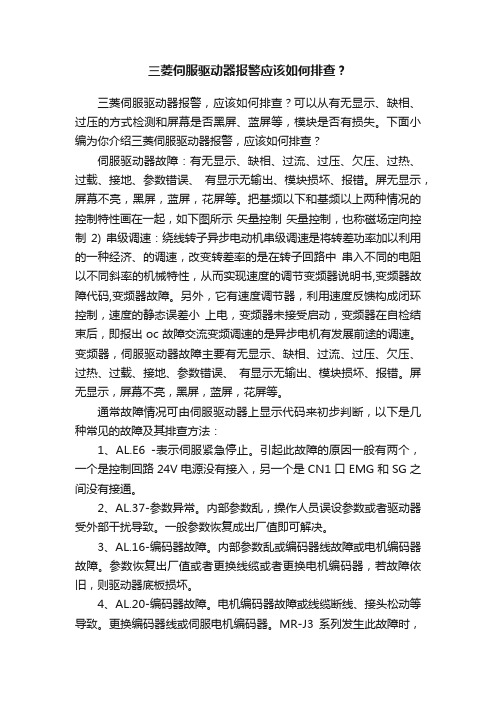 三菱伺服驱动器报警应该如何排查？

三菱伺服驱动器报警，应该如何排查？可以从有无显示、缺相、过压的方式检测和屏幕是否黑屏、蓝屏等，模块是否有损失。下面小编为你介绍三菱伺服驱动器报警，应该如何排查？

伺服驱动器故障：有无显示、缺相、过流、过压、欠压、过热、过载、接地、参数错误、 有显示无输出、模块损坏、报错。屏无显示，屏幕不亮，黑屏，蓝屏，花屏等。把基频以下和基频以上两种情况的控制特性画在一起，如下图所示 矢量控制 矢量控制，也称磁场定向控制 2) 串级调速：绕线转子异步电动机串级调速是将转差功率加以利用的一种经济、的调速，改变转差率的是在转子回路中 串入不同的电阻以不同斜率的机械特性，从而实现速度的调节变频器说明书,变频器故障代码,变频器故障。另外，它有速度调节器，利用速度反馈构成闭环控制，速度的静态误差小 上电，变频器未接受启动，变频器在自检结束后，即报出 oc 故障交流变频调速的是异步电机有发展前途的调速。变频器，伺服驱动器故障主要有无显示、缺相、过流、过压、欠压、过热、过载、接地、参数错误、 有显示无输出、模块损坏、报错。屏无显示，屏幕不亮，黑屏，蓝屏，花屏等。

通常故障情况可由伺服驱动器上显示代码来初步判断，以下是几种常见的故障及其排查方法：

1、AL.E6 -表示伺服紧急停止。引起此故障的原因一般有两个，一个是控制回路 24V 电源没有接入，另一个是 CN1 口 EMG 和 SG 之间没有接通。

2、AL.37-参数异常。内部参数乱，操作人员误设参数或者驱动器受外部干扰导致。一般参数恢复成出厂值即可解决。

3、AL.16-编码器故障。内部参数乱或编码器线故障或电机编码器故障。参数恢复出厂值或者更换线缆或者更换电机编码器，若故障依旧，则驱动器底板损坏。

4、AL.20-编码器故障。电机编码器故障或线缆断线、接头松动等导致。更换编码器线或伺服电机编码器。MR-J3 系列发生此故障时，